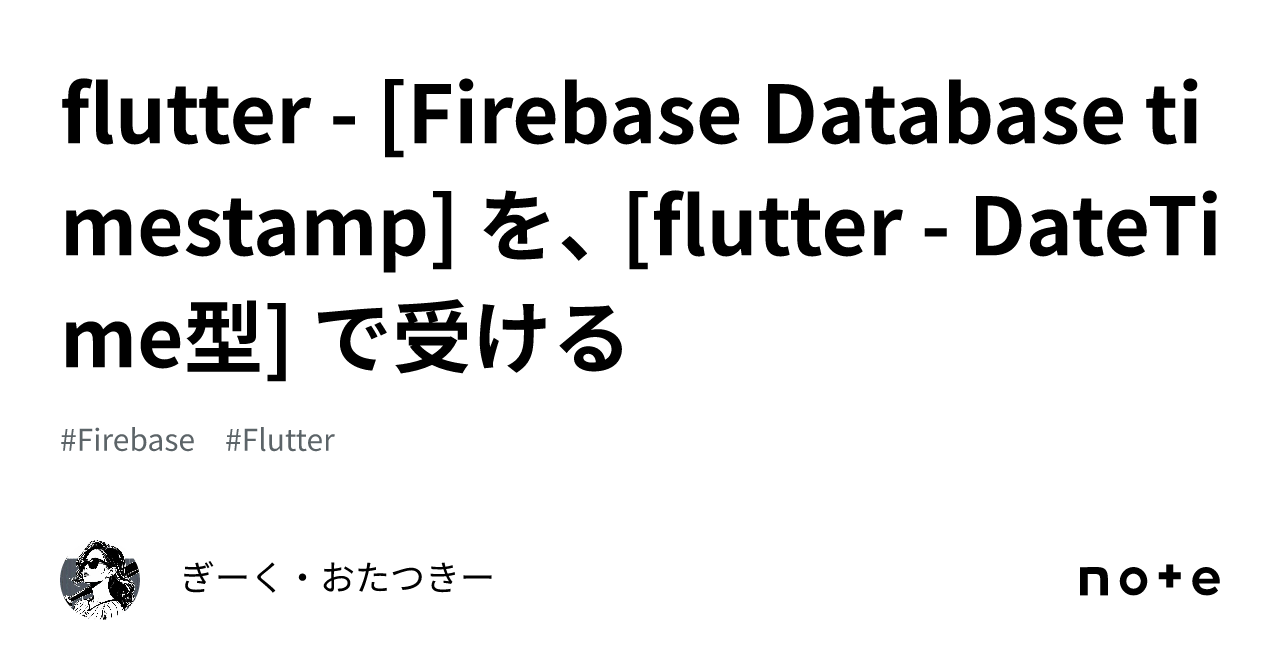 flutter - [Firebase Database timestamp] を、[flutter - DateTime型] で受ける

#Firebase #Flutter

ぎーく・おたつきー

note